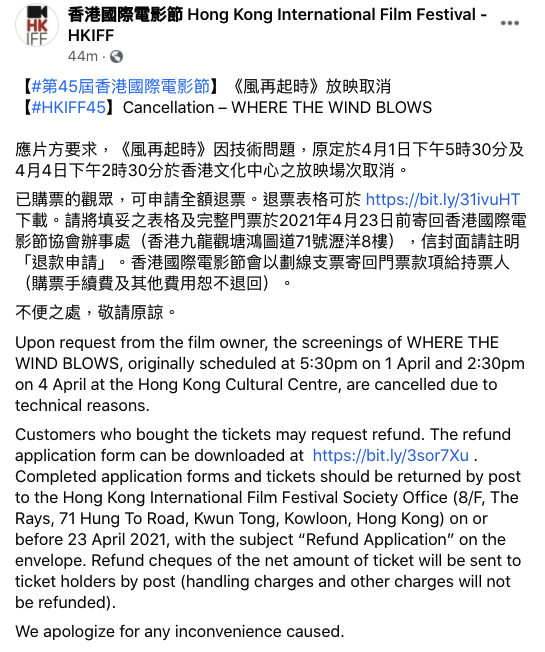 HK IFF

香港國際電影節 Hong Kong International Film Festival - HKIFF

44m ·

【#第45屆香港國際電影節】《風再起時》放映取消
【#HKIFF45】Cancellation – WHERE THE WIND BLOWS

應片方要求，《風再起時》因技術問題，原定於4月1日下午5時30分及4月4日下午2時30分於香港文化中心之放映場次取消。

已購票的觀眾，可申請全額退票。退票表格可於 https://bit.ly/31ivuHT 下載。請將填妥之表格及完整門票於2021年4月23日前寄回香港國際電影節協會辦事處（香港九龍觀塘鴻圖道71號瀝洋8樓），信封面請註明「退款申請」。香港國際電影節會以劃線支票寄回門票款項給持票人（購票手續費及其他費用恕不退回）。

不便之處，敬請原諒。

Upon request from the film owner, the screenings of WHERE THE WIND BLOWS, originally scheduled at 5:30pm on 1 April and 2:30pm on 4 April at the Hong Kong Cultural Centre, are cancelled due to technical reasons.

Customers who bought the tickets may request refund. The refund application form can be downloaded at https://bit.ly/3sor7Xu . Completed application forms and tickets should be returned by post to the Hong Kong International Film Festival Society Office (8/F, The Rays, 71 Hung To Road, Kwun Tong, Kowloon, Hong Kong) on or before 23 April 2021, with the subject “Refund Application” on the envelope. Refund cheques of the net amount of ticket will be sent to ticket holders by post (handling charges and other charges will not be refunded).

We apologize for any inconvenience caused.